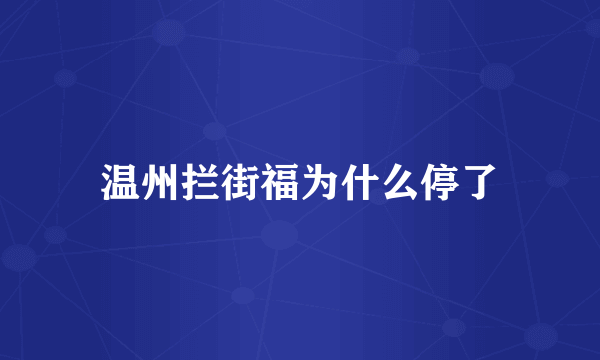 温州拦街福为什么停了